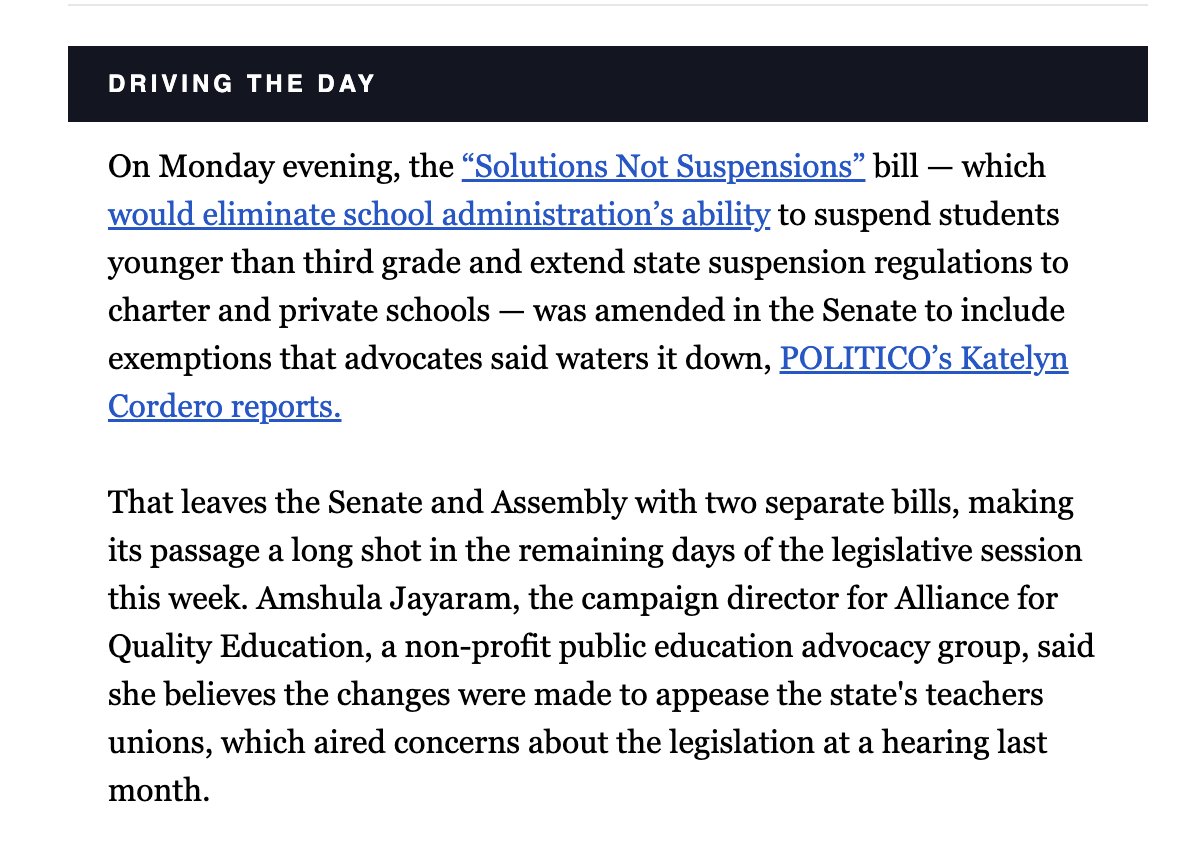 DRIVING THE DAY

On Monday evening, the “Solutions Not Suspensions” bill — which would eliminate school administration’s ability to suspend students younger than third grade and extend state suspension regulations to charter and private schools — was amended in the Senate to include exemptions that advocates said waters it down, POLITICO’s Katelyn Cordero reports.

That leaves the Senate and Assembly with two separate bills, making its passage a long shot in the remaining days of the legislative session this week. Amshula Jayaram, the campaign director for Alliance for Quality Education, a non-profit public education advocacy group, said she believes the changes were made to appease the state's teachers unions, which aired concerns about the legislation at a hearing last month.